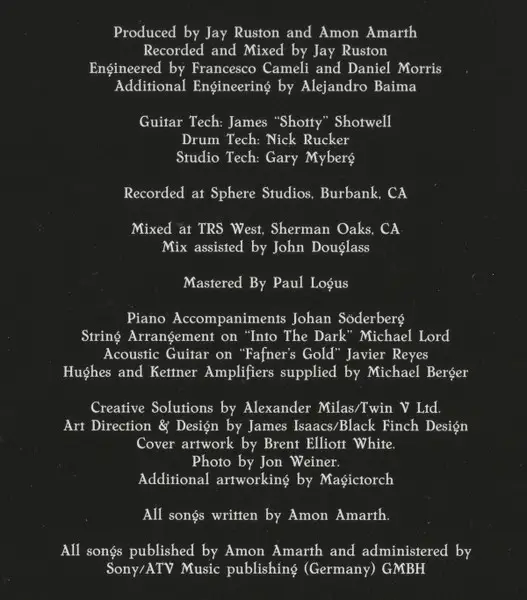 Produced by Jay Ruston and Amon Amarth
Recorded and Mixed by Jay Ruston
Engineered by Francesco Cameli and Daniel Morris
Additional Engineering by Alejandro Baima

Guitar Tech: James "Shotty" Shotwell
Drum Tech: Nick Rucker
Studio Tech: Gary Myberg

Recorded at Sphere Studios, Burbank, CA

Mixed at TRS West, Sherman Oaks, CA
Mix assisted by John Douglass

Mastered By Paul Logus

Piano Accompaniments Johan Söderberg
String Arrangement on "Into The Dark" Michael Lord
Acoustic Guitar on "Fafner's Gold" Javier Reyes
Hughes and Kettner Amplifiers supplied by Michael Berger

Creative Solutions by Alexander Milas/Twin V Ltd.
Art Direction & Design by James Isaacs/Black Finch Design
Cover artwork by Brent Elliott White.
Photo by Jon Weiner.
Additional artworking by Magictorch

All songs written by Amon Amarth.

All songs published by Amon Amarth and administered by Sony/ATV Music publishing (Germany) GMBH